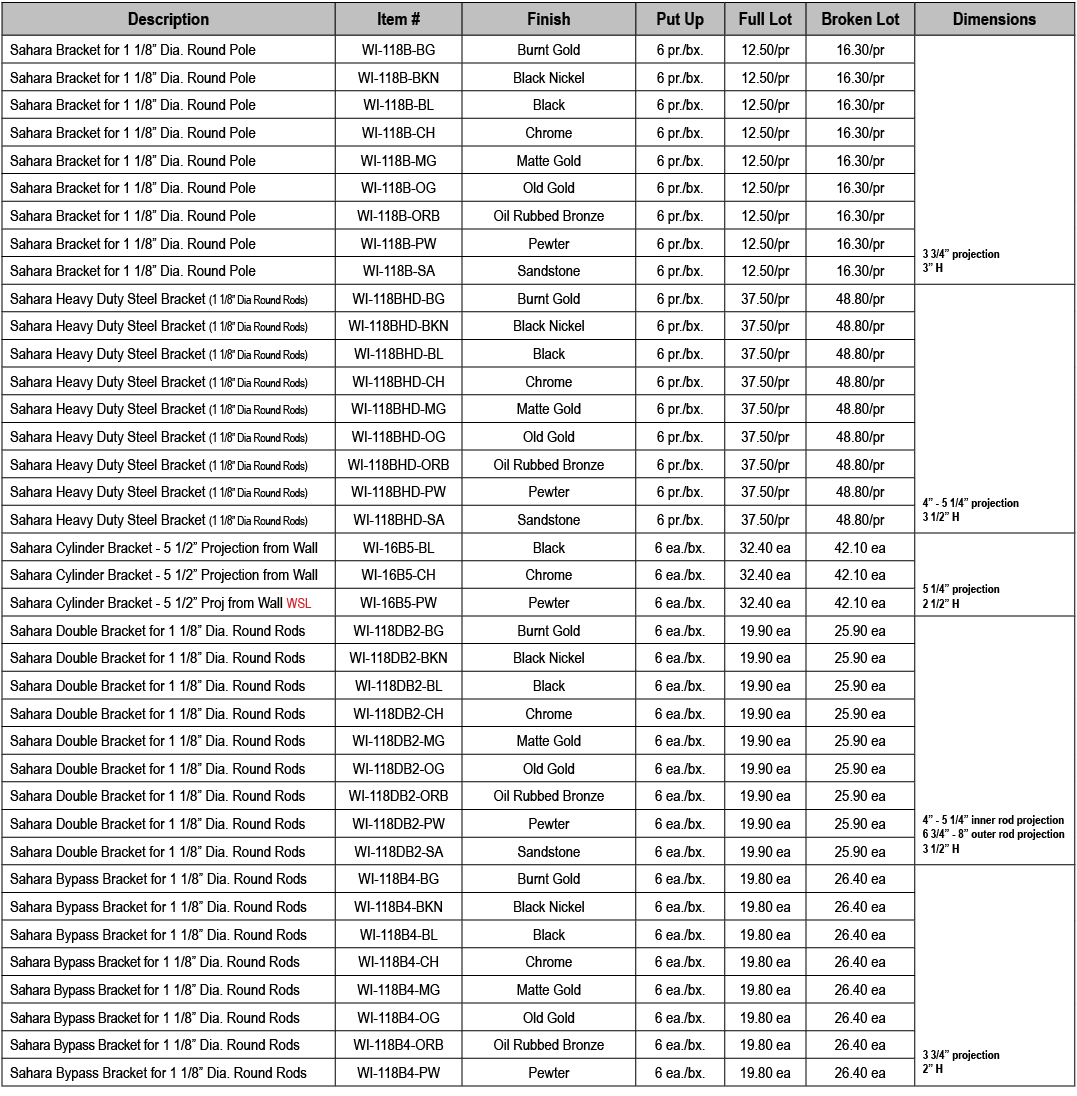 | Description | Item # | Finish | Put Up | Full Lot | Broken Lot | Dimensions |
|---|---|---|---|---|---|---|
| Sahara Bracket for 1 1/8" Dia. Round Pole | WI-118B-BG | Burnt Gold | 6 pr./bx. | 12.50/pr | 16.30/pr | 3 3/4" projection 3" H |
| Sahara Bracket for 1 1/8" Dia. Round Pole | WI-118B-BKN | Black Nickel | 6 pr./bx. | 12.50/pr | 16.30/pr | |
| Sahara Bracket for 1 1/8" Dia. Round Pole | WI-118B-BL | Black | 6 pr./bx. | 12.50/pr | 16.30/pr | |
| Sahara Bracket for 1 1/8" Dia. Round Pole | WI-118B-CH | Chrome | 6 pr./bx. | 12.50/pr | 16.30/pr | |
| Sahara Bracket for 1 1/8" Dia. Round Pole | WI-118B-MG | Matte Gold | 6 pr./bx. | 12.50/pr | 16.30/pr | |
| Sahara Bracket for 1 1/8" Dia. Round Pole | WI-118B-OG | Old Gold | 6 pr./bx. | 12.50/pr | 16.30/pr | |
| Sahara Bracket for 1 1/8" Dia. Round Pole | WI-118B-ORB | Oil Rubbed Bronze | 6 pr./bx. | 12.50/pr | 16.30/pr | |
| Sahara Bracket for 1 1/8" Dia. Round Pole | WI-118B-PW | Pewter | 6 pr./bx. | 12.50/pr | 16.30/pr | |
| Sahara Bracket for 1 1/8" Dia. Round Pole | WI-118B-SA | Sandstone | 6 pr./bx. | 12.50/pr | 16.30/pr | |
| Sahara Heavy Duty Steel Bracket (1 1/8" Dia Round Rods) | WI-118BHD-BG | Burnt Gold | 6 pr./bx. | 37.50/pr | 48.80/pr | 4" - 5 1/4" projection 3 1/2" H |
| Sahara Heavy Duty Steel Bracket (1 1/8" Dia Round Rods) | WI-118BHD-BKN | Black Nickel | 6 pr./bx. | 37.50/pr | 48.80/pr | |
| Sahara Heavy Duty Steel Bracket (1 1/8" Dia Round Rods) | WI-118BHD-BL | Black | 6 pr./bx. | 37.50/pr | 48.80/pr | |
| Sahara Heavy Duty Steel Bracket (1 1/8" Dia Round Rods) | WI-118BHD-CH | Chrome | 6 pr./bx. | 37.50/pr | 48.80/pr | |
| Sahara Heavy Duty Steel Bracket (1 1/8" Dia Round Rods) | WI-118BHD-MG | Matte Gold | 6 pr./bx. | 37.50/pr | 48.80/pr | |
| Sahara Heavy Duty Steel Bracket (1 1/8" Dia Round Rods) | WI-118BHD-OG | Old Gold | 6 pr./bx. | 37.50/pr | 48.80/pr | |
| Sahara Heavy Duty Steel Bracket (1 1/8" Dia Round Rods) | WI-118BHD-ORB | Oil Rubbed Bronze | 6 pr./bx. | 37.50/pr | 48.80/pr | |
| Sahara Heavy Duty Steel Bracket (1 1/8" Dia Round Rods) | WI-118BHD-PW | Pewter | 6 pr./bx. | 37.50/pr | 48.80/pr | |
| Sahara Heavy Duty Steel Bracket (1 1/8" Dia Round Rods) | WI-118BHD-SA | Sandstone | 6 pr./bx. | 37.50/pr | 48.80/pr | |
| Sahara Cylinder Bracket - 5 1/2" Projection from Wall | WI-16B5-BL | Black | 6 ea./bx. | 32.40 ea | 42.10 ea | 5 1/4" projection 2 1/2" H |
| Sahara Cylinder Bracket - 5 1/2" Projection from Wall | WI-16B5-CH | Chrome | 6 ea./bx. | 32.40 ea | 42.10 ea | |
| Sahara Cylinder Bracket - 5 1/2" Proj from Wall WSL | WI-16B5-PW | Pewter | 6 ea./bx. | 32.40 ea | 42.10 ea | |
| Sahara Double Bracket for 1 1/8" Dia. Round Rods | WI-118DB2-BG | Burnt Gold | 6 ea./bx. | 19.90 ea | 25.90 ea | 4" - 5 1/4" inner rod projection 6 3/4" - 8" outer rod projection 3 1/2" H |
| Sahara Double Bracket for 1 1/8" Dia. Round Rods | WI-118DB2-BKN | Black Nickel | 6 ea./bx. | 19.90 ea | 25.90 ea | |
| Sahara Double Bracket for 1 1/8" Dia. Round Rods | WI-118DB2-BL | Black | 6 ea./bx. | 19.90 ea | 25.90 ea | |
| Sahara Double Bracket for 1 1/8" Dia. Round Rods | WI-118DB2-CH | Chrome | 6 ea./bx. | 19.90 ea | 25.90 ea | |
| Sahara Double Bracket for 1 1/8" Dia. Round Rods | WI-118DB2-MG | Matte Gold | 6 ea./bx. | 19.90 ea | 25.90 ea | |
| Sahara Double Bracket for 1 1/8" Dia. Round Rods | WI-118DB2-OG | Old Gold | 6 ea./bx. | 19.90 ea | 25.90 ea | |
| Sahara Double Bracket for 1 1/8" Dia. Round Rods | WI-118DB2-ORB | Oil Rubbed Bronze | 6 ea./bx. | 19.90 ea | 25.90 ea | |
| Sahara Double Bracket for 1 1/8" Dia. Round Rods | WI-118DB2-PW | Pewter | 6 ea./bx. | 19.90 ea | 25.90 ea | |
| Sahara Double Bracket for 1 1/8" Dia. Round Rods | WI-118DB2-SA | Sandstone | 6 ea./bx. | 19.90 ea | 25.90 ea | |
| Sahara Bypass Bracket for 1 1/8" Dia. Round Rods | WI-118B4-BG | Burnt Gold | 6 ea./bx. | 19.80 ea | 26.40 ea | 3 3/4" projection 2" H |
| Sahara Bypass Bracket for 1 1/8" Dia. Round Rods | WI-118B4-BKN | Black Nickel | 6 ea./bx. | 19.80 ea | 26.40 ea | |
| Sahara Bypass Bracket for 1 1/8" Dia. Round Rods | WI-118B4-BL | Black | 6 ea./bx. | 19.80 ea | 26.40 ea | |
| Sahara Bypass Bracket for 1 1/8" Dia. Round Rods | WI-118B4-CH | Chrome | 6 ea./bx. | 19.80 ea | 26.40 ea | |
| Sahara Bypass Bracket for 1 1/8" Dia. Round Rods | WI-118B4-MG | Matte Gold | 6 ea./bx. | 19.80 ea | 26.40 ea | |
| Sahara Bypass Bracket for 1 1/8" Dia. Round Rods | WI-118B4-OG | Old Gold | 6 ea./bx. | 19.80 ea | 26.40 ea | |
| Sahara Bypass Bracket for 1 1/8" Dia. Round Rods | WI-118B4-ORB | Oil Rubbed Bronze | 6 ea./bx. | 19.80 ea | 26.40 ea | |
| Sahara Bypass Bracket for 1 1/8" Dia. Round Rods | WI-118B4-PW | Pewter | 6 ea./bx. | 19.80 ea | 26.40 ea | |